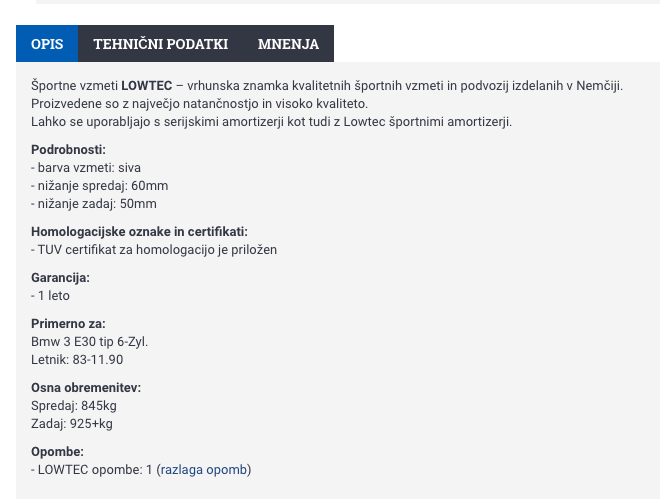 OPIS TEHNIČNI PODATKI MNENJA

Športne vzmeti LOWTEC – vrhunska znamka kvalitetnih športnih vzmeti in podvozij izdelanih v Nemčiji.
Proizvedene so z največjo natančnostjo in visoko kvaliteto.
Lahko se uporabljajo s serijskimi amortizerji kot tudi z Lowtec športnimi amortizerji.

Podrobnosti:
- barva vzmeti: siva
- nižanje spredaj: 60mm
- nižanje zadaj: 50mm

Homologacijske oznake in certifikati:
- TUV certifikat za homologacijo je priložen

Garancija:
- 1 leto

Primerno za:
Bmw 3 E30 tip 6-Zyl.
Letnik: 83-11.90

Osna obremenitev:
Spredaj: 845kg
Zadaj: 925+kg

Opombe:
- LOWTEC opombe: 1 (razlaga opomb)